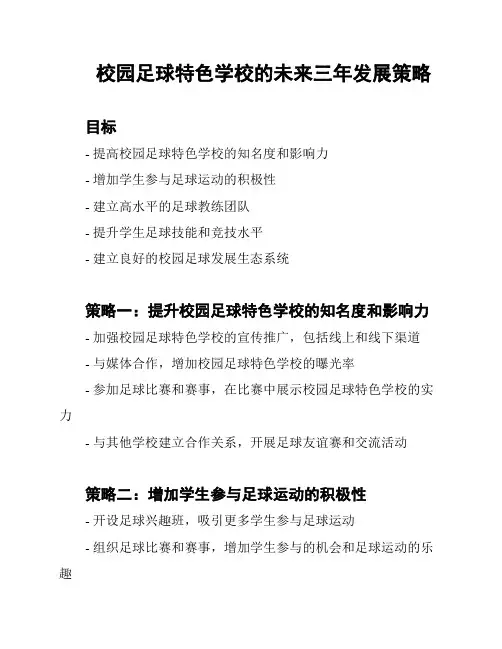 校园足球特色学校的未来三年发展策略

目标

- 提高校园足球特色学校的知名度和影响力

- 增加学生参与足球运动的积极性

- 建立高水平的足球教练团队

- 提升学生足球技能和竞技水平

- 建立良好的校园足球发展生态系统

策略一：提升校园足球特色学校的知名度和影响力

- 加强校园足球特色学校的宣传推广，包括线上和线下渠道

- 与媒体合作，增加校园足球特色学校的曝光率

- 参加足球比赛和赛事，在比赛中展示校园足球特色学校的实力

- 与其他学校建立合作关系，开展足球友谊赛和交流活动

策略二：增加学生参与足球运动的积极性

- 开设足球兴趣班，吸引更多学生参与足球运动

- 组织足球比赛和赛事，增加学生参与的机会和足球运动的乐趣